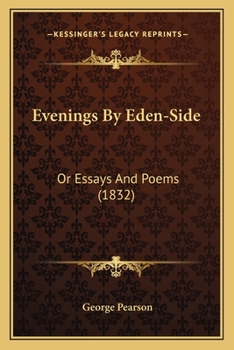 —KESSINGER'S LEGACY REPRINTS—

Evenings By Eden-Side

Or Essays And Poems (1832)

George Pearson